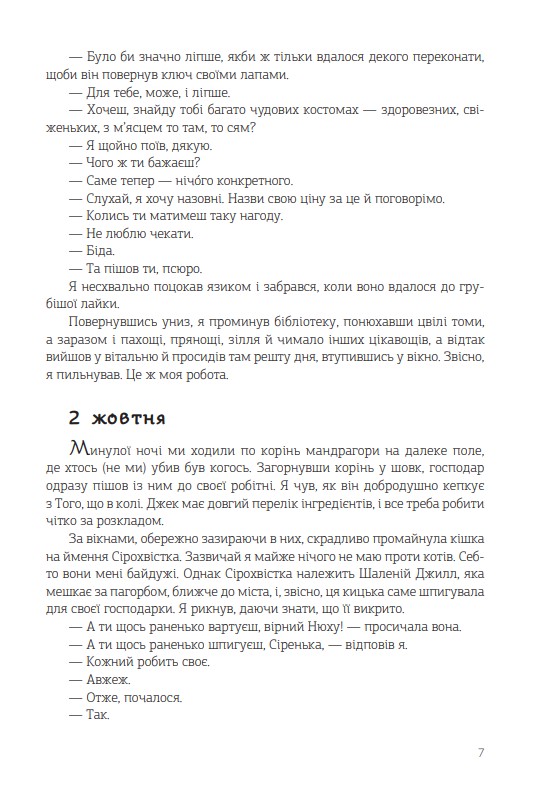 — Було би значно ліпше, якби ж тільки вдалося декого переконати, щоби він повернув ключ своїми лапами.
— Для тебе, може, і ліпше.
— Хочеш, знайду тобі багато чудових костомах — здоровезних, свіженьких, з м'ясцем то там, то сям?
— Я щойно поїв, дякую.
— Чого ж ти бажаєш?
— Саме тепер — нічого конкретного.
— Слухай, я хочу назовні. Назви свою ціну за це й поговорімо.
— Колись ти матимеш таку нагоду.
— Не люблю чекати.
— Біда.
— Та пішов ти, псюро.
Я несхвально поцокав язиком і забрався, коли воно вдалося до грубішої лайки.
Повернувшись униз, я проминув бібліотеку, понюхавши цвілі томи, а заразом і пахощі, прянощі, зілля й чимало інших цікавощів, а відтак вийшов у вітальню й просидів там решту дня, втупившись у вікно. Звісно, я пильнував. Це ж моя робота.

2 жовтня

Минулої ночі ми ходили по корінь мандрагори на далеке поле, де хтось (не ми) убив був когось. Загорнувши корінь у шовк, господар одразу пішов із ним до своєї робітні. Я чув, як він добродушно кепкує з Того, що в колі. Джек має довгий перелік інгредієнтів, і все треба робити чітко за розкладом.
За вікнами, обережно зазираючи в них, скрадливо промайнула кішка на ймення Сірохвістка. Зазвичай я майже нічого не маю проти котів. Себто вони мені байдужі. Однак Сірохвістка належить Шаленій Джилл, яка мешкає за пагорбом, ближче до міста, і, звісно, ця кицька саме шпигувала для своєї господарки. Я рикнув, даючи знати, що її викрито.
— А ти щось раненько вартуєш, вірний Нюху! — просичала вона.
— А ти щось раненько шпигуєш, Сіренька, — відповів я.
— Кожний робить своє.
— Авжеж.
— Отже, почалося.
— Так.

7